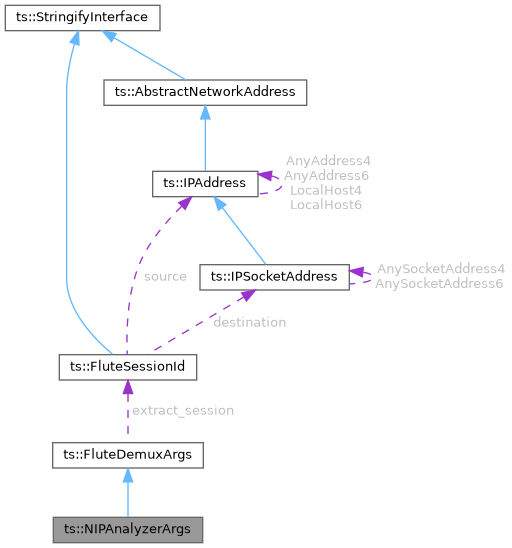 ts::StringifyInterface

ts::AbstractNetworkAddress

ts::IPAddress

AnyAddress4
AnyAddress6
LocalHost4
LocalHost6

source

ts::IPSocketAddress

AnySocketAddress4
AnySocketAddress6

destination

ts::FluteSessionId

extract_session

ts::FluteDemuxArgs

ts::NIPAnalyzerArgs